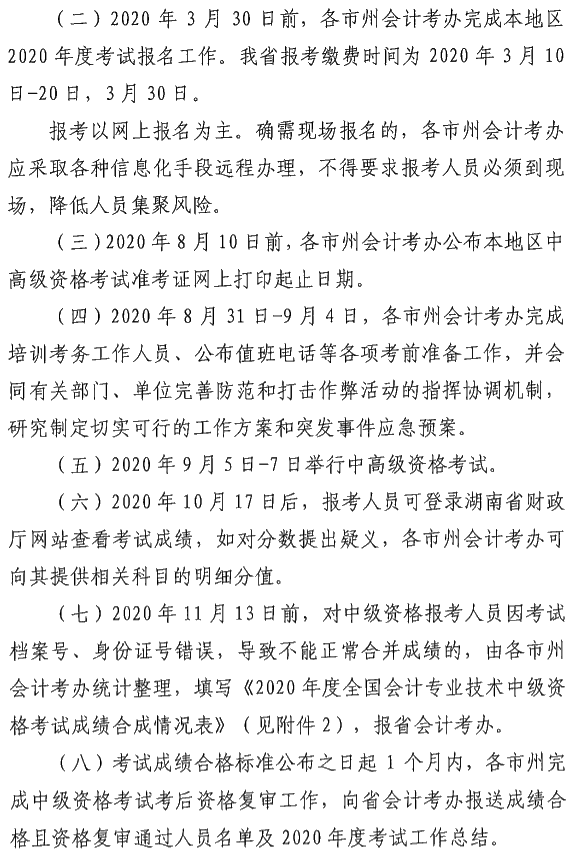 （二）2020 年 3 月 30 日前，各市州会计考办完成本地区 2020 年度考试报名工作。我省报考缴费时间为 2020 年 3 月 10 日-20 日，3 月 30 日。

报考以网上报名为主。确需现场报名的，各市州会计考办应采取各种信息化手段远程办理，不得要求报考人员必须到现场，降低人员集聚风险。

（三）2020 年 8 月 10 日前，各市州会计考办公布本地区中高级资格考试准考证网上打印起止日期。

（四）2020 年 8 月 31 日-9 月 4 日，各市州会计考办完成培训考务工作人员、公布值班电话等各项考前准备工作，并会同有关部门、单位完善防范和打击作弊活动的指挥协调机制，研究制定切实可行的工作方案和突发事件应急预案。

（五）2020 年 9 月 5 日-7 日举行中高级资格考试。

（六）2020 年 10 月 17 日后，报考人员可登录湖南省财政厅网站查看考试成绩，如对分数提出疑义，各市州会计考办可向其提供相关科目的明细分值。

（七）2020 年 11 月 13 日前，对中级资格报考人员因考试档案号、身份证号错误，导致不能正常合并成绩的，由各市州会计考办统计整理，填写《2020 年度全国会计专业技术中级资格考试成绩合成情况表》（见附件 2），报省会计考办。

（八）考试成绩合格标准公布之日起 1 个月内，各市州完成中级资格考试考后资格复审工作，向省会计考办报送成绩合格且资格复审通过人员名单及 2020 年度考试工作总结。